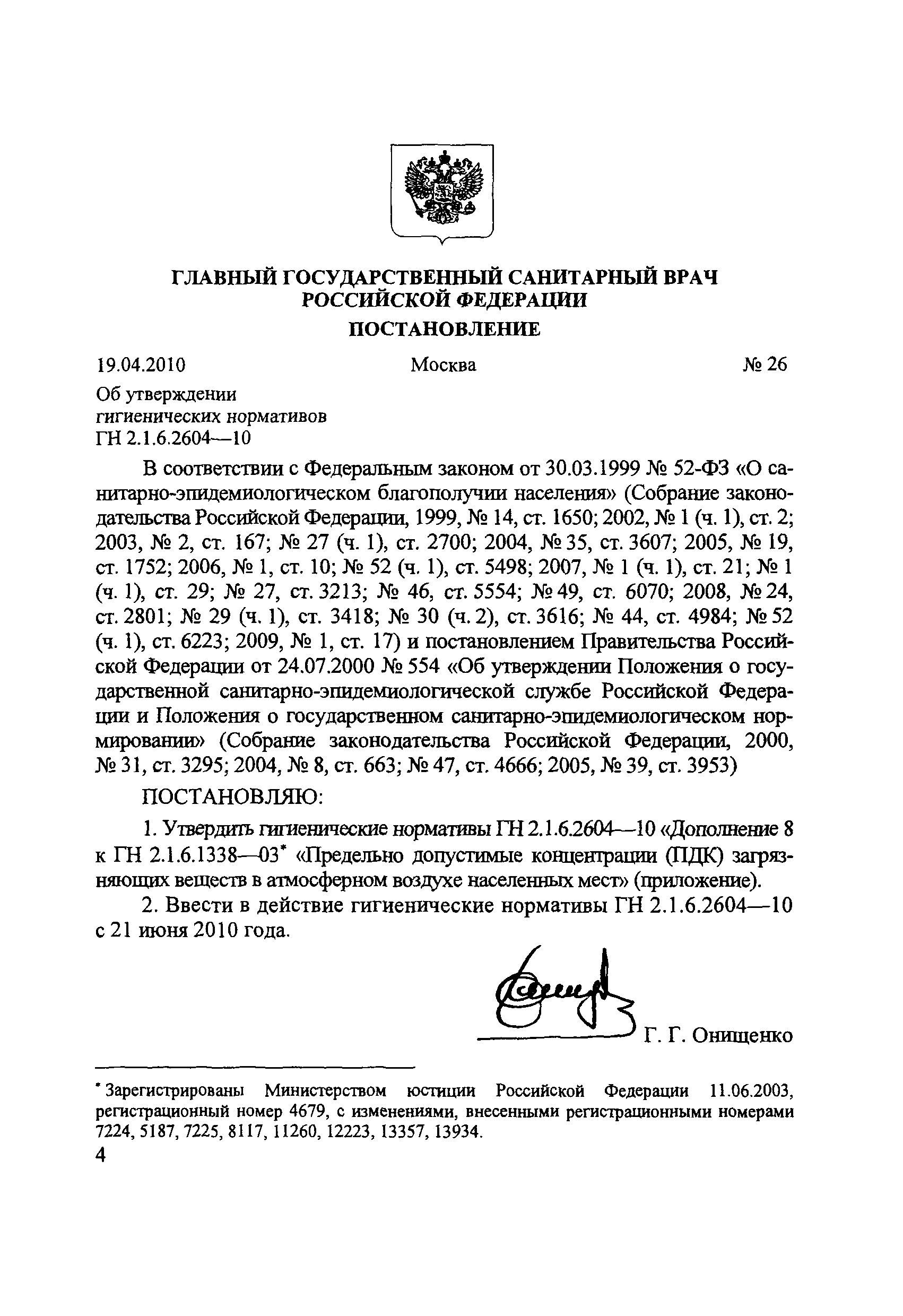 ГЛАВНЫЙ ГОСУДАРСТВЕННЫЙ САНИТАРНЫЙ ВРАЧ РОССИЙСКОЙ ФЕДЕРАЦИИ

ПОСТАНОВЛЕНИЕ

19.04.2010 Москва № 26

Об утверждении гигиенических нормативов ГН 2.1.6.2604—10

В соответствии с Федеральным законом от 30.03.1999 № 52-ФЗ «О санитарно-эпидемиологическом благополучии населения» (Собрание законодательства Российской Федерации, 1999, № 14, ст. 1650; 2002, № 1 (ч. 1), ст. 2; 2003, № 2, ст. 167; № 27 (ч. 1), ст. 2700; 2004, № 35, ст. 3607; 2005, № 19, ст. 1752; 2006, № 1, ст. 10; № 52 (ч. 1), ст. 5498; 2007, № 1 (ч. 1), ст. 21; № 1 (ч. 1), ст. 29; № 27, ст. 3213; № 46, ст. 5554; № 49, ст. 6070; 2008, № 24, ст. 2801; № 29 (ч. 1), ст. 3418; № 30 (ч. 2), ст. 3616; № 44, ст. 4984; № 52 (ч. 1), ст. 6223; 2009, № 1, ст. 17) и постановлением Правительства Российской Федерации от 24.07.2000 № 554 «Об утверждении Положения о государственной санитарно-эпидемиологической службе Российской Федерации и Положения о государственном санитарно-эпидемиологическом нормировании» (Собрание законодательства Российской Федерации, 2000, № 31, ст. 3295; 2004, № 8, ст. 663; № 47, ст. 4666; 2005, № 39, ст. 3953)

ПОСТАНОВЛЯЮ:

1. Утвердить гигиенические нормативы ГН 2.1.6.2604—10 «Дополнение 8 к ГН 2.1.6.1338—03* «Предельно допустимые концентрации (ПДК) загрязняющих веществ в атмосферном воздухе населенных мест» (приложение).

2. Ввести в действие гигиенические нормативы ГН 2.1.6.2604—10 с 21 июня 2010 года.

Г. Г. Онищенко

* Зарегистрированы Министерством юстиции Российской Федерации 11.06.2003, регистрационный номер 4679, с изменениями, внесенными регистрационными номерами 7224, 5187, 7225, 8117, 11260, 12223, 13357, 13934.

4